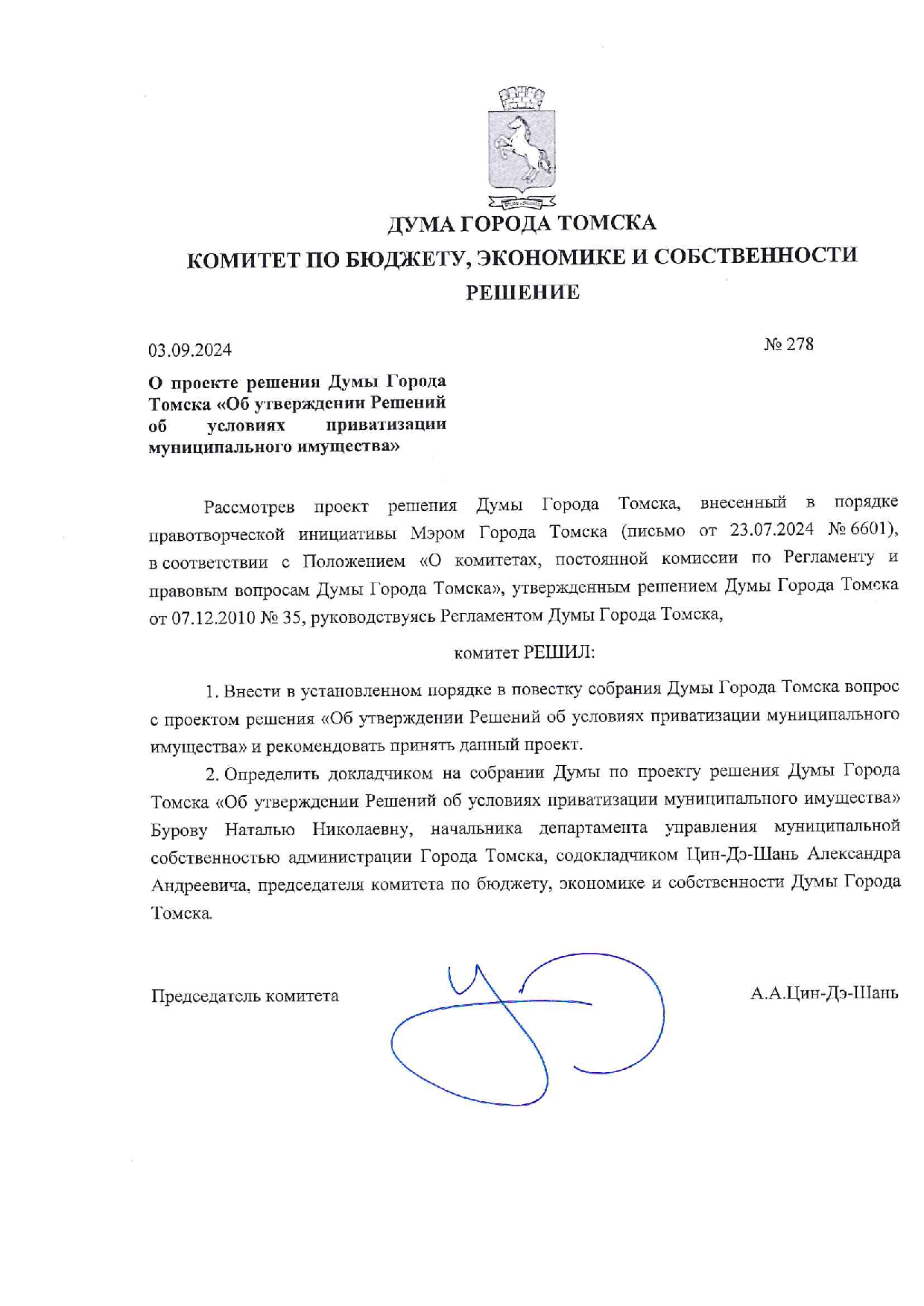 ДУМА ГОРОДА ТОМСКА
КОМИТЕТ ПО БЮДЖЕТУ, ЭКОНОМИКЕ И СОБСТВЕННОСТИ
РЕШЕНИЕ

03.09.2024

№ 278

О проекте решения Думы Города Томска «Об утверждении Решений об условиях приватизации муниципального имущества»

Рассмотрев проект решения Думы Города Томска, внесенный в порядке правотворческой инициативы Мэром Города Томска (письмо от 23.07.2024 № 6601), в соответствии с Положением «О комитетах, постоянной комиссии по Регламенту и правовым вопросам Думы Города Томска», утвержденным решением Думы Города Томска от 07.12.2010 № 35, руководствуясь Регламентом Думы Города Томска,

комитет РЕШИЛ:

1. Внести в установленном порядке в повестку собрания Думы Города Томска вопрос с проектом решения «Об утверждении Решений об условиях приватизации муниципального имущества» и рекомендовать принять данный проект.

2. Определить докладчиком на собрании Думы по проекту решения Думы Города Томска «Об утверждении Решений об условиях приватизации муниципального имущества» Бурову Наталью Николаевну, начальника департамента управления муниципальной собственностью администрации Города Томска, содокладчиком Цин-Дэ-Шань Александра Андреевича, председателя комитета по бюджету, экономике и собственности Думы Города Томска.

Председатель комитета

А.А.Цин-Дэ-Шань